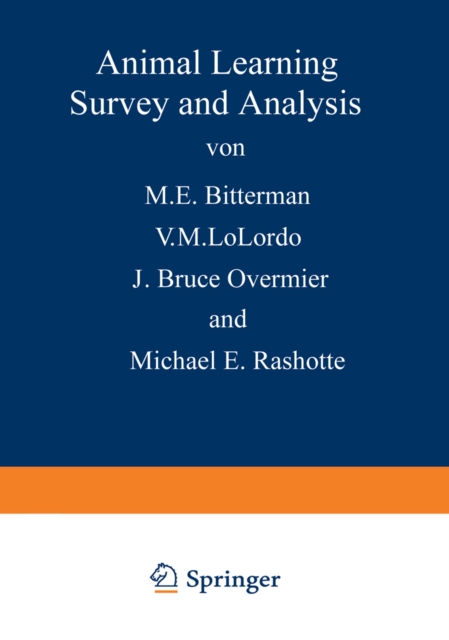 Animal Learning
Survey and Analysis

von

M.E. Bitterman

V.M.LoLordo

J. Bruce Overmier

and

Michael E. Rashotte

Springer